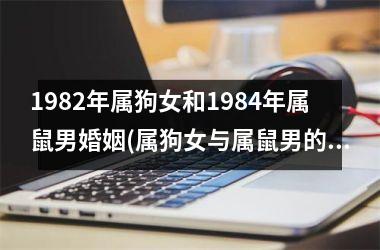 1982年属狗女和1984年属鼠男婚姻(属狗女与属鼠男的...